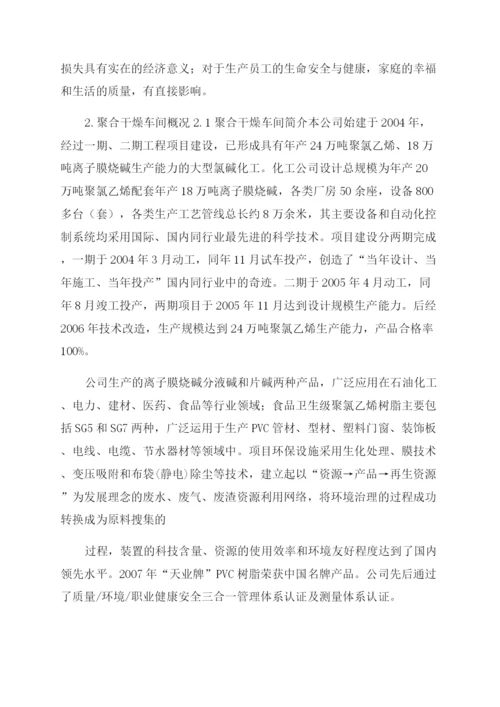 损失具有实在的经济意义；对于生产员工的生命安全与健康，家庭的幸福和生活的质量，有直接影响。

2. 聚合干燥车间概况 2.1 聚合干燥车间简介本公司始建于 2004 年，经过一期、二期工程项目建设，已形成具有年产 24 万吨聚氯乙烯、18 万吨离子膜烧碱生产能力的大型氯碱化工。化工公司设计总规模为年产 20 万吨聚氯乙烯配套年产 18 万吨离子膜烧碱，各类厂房 50 余座，设备 800 多台（套），各类生产工艺管线总长约 8 万余米，其主要设备和自动化控制系统均采用国际、国内同行业最先进的科学技术。项目建设分两期完成，一期于 2004 年 3 月动工，同年 11 月试车投产，创造了“当年设计、当年施工、当年投产”国内同行业中的奇迹。二期于 2005 年 4 月动工，同年 8 月竣工投产，两期项目于 2005 年 11 月达到设计规模生产能力。后经 2006 年技术改造，生产规模达到 24 万吨聚氯乙烯生产能力，产品合格率 100%。

公司生产的离子膜烧碱分液碱和片碱两种产品，广泛应用在石油化工、电力、建材、医药、食品等行业领域；食品卫生级聚氯乙烯树脂主要包括 SG5 和 SG7 两种，广泛运用于生产 PVC 管材、型材、塑料门窗、装饰板、电线、电缆、节水器材等领域中。项目环保设施采用生化处理、膜技术、变压吸附和布袋(静电)除尘等技术，建立起以“资源→产品→再生资源”为发展理念的废水、废气、废渣资源利用网络，将环境治理的过程成功转换成为原料搜集的

过程，装置的科技含量、资源的使用效率和环境友好程度达到了国内领先水平。2007 年“天业牌”PVC 树脂荣获中国名牌产品。公司先后通过了质量/环境/职业健康安全三合一管理体系认证及测量体系认证。